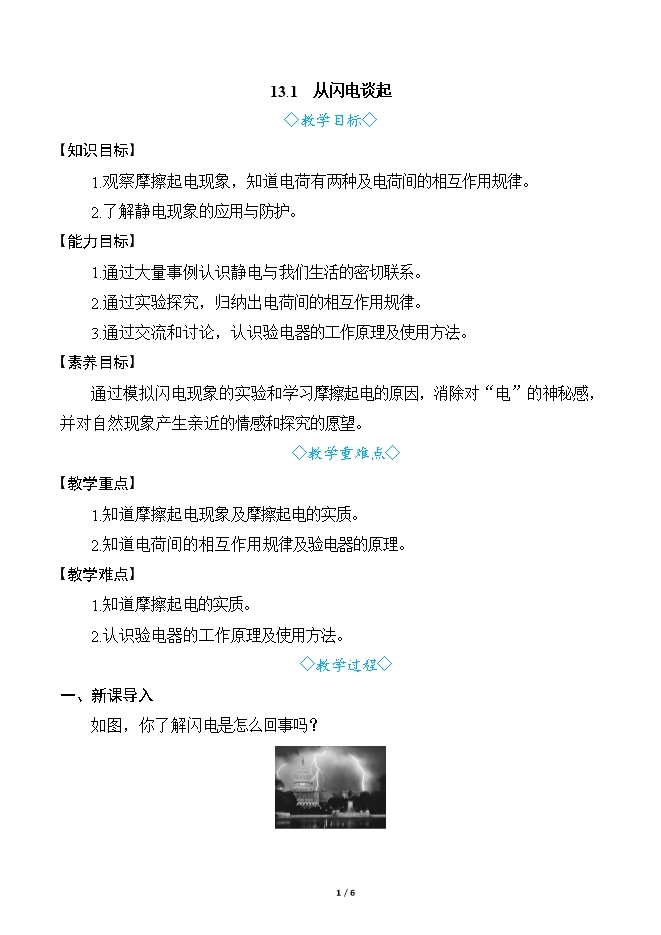 13.1 从闪电谈起

◇教学目标◇

【知识目标】

1.观察摩擦起电现象，知道电荷有两种及电荷间的相互作用规律。

2.了解静电现象的应用与防护。

【能力目标】

1.通过大量事例认识静电与我们生活的密切联系。

2.通过实验探究，归纳出电荷间的相互作用规律。

3.通过交流和讨论，认识验电器的工作原理及使用方法。

【素养目标】

通过模拟闪电现象的实验和学习摩擦起电的原因，消除对“电”的神秘感，并对自然现象产生亲近的情感和探究的愿望。

◇教学重难点◇

【教学重点】

1.知道摩擦起电现象及摩擦起电的实质。

2.知道电荷间的相互作用规律及验电器的原理。

【教学难点】

1.知道摩擦起电的实质。

2.认识验电器的工作原理及使用方法。

◇教学过程◇

一、新课导入

如图，你了解闪电是怎么回事吗？

1 / 6